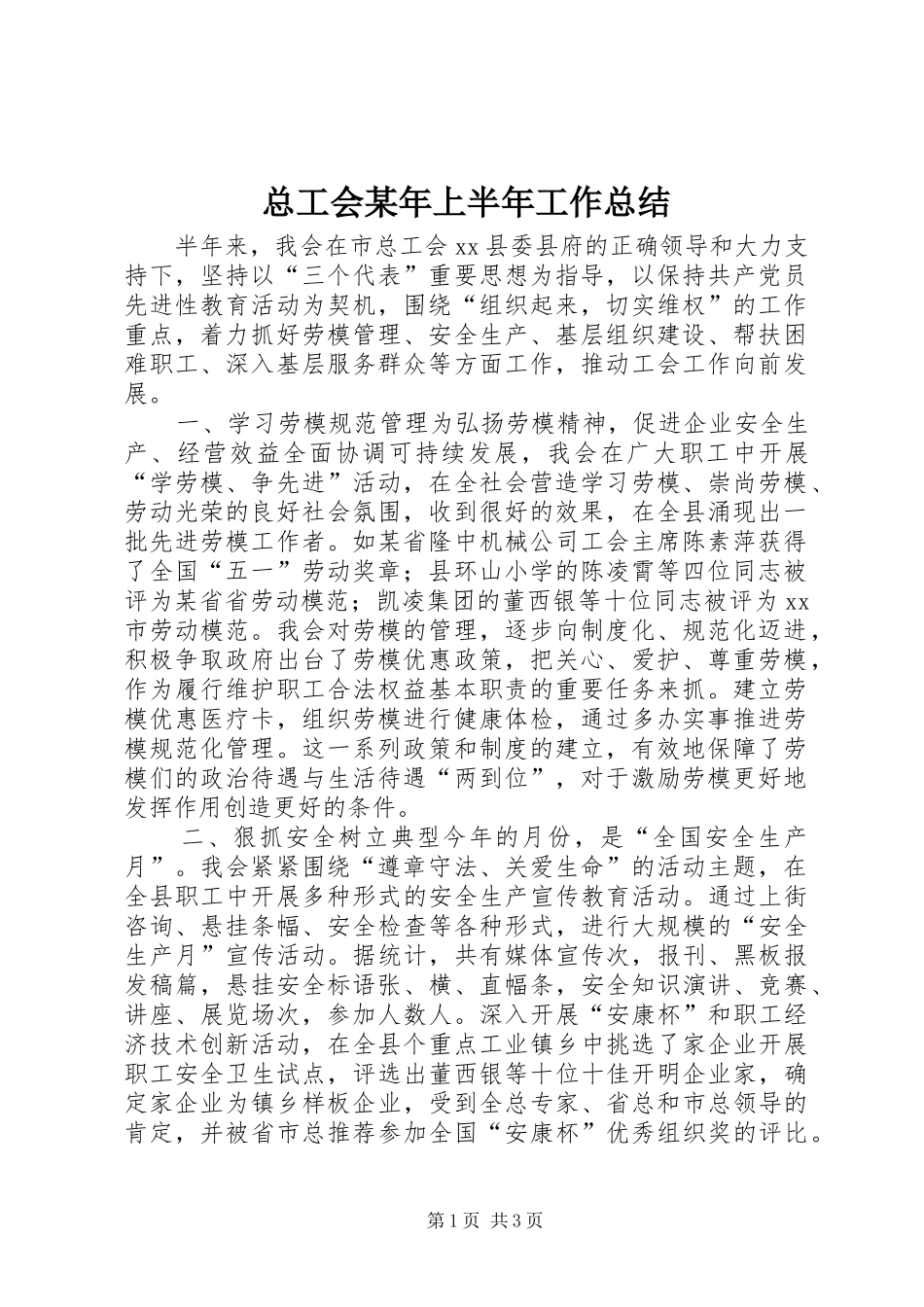 总工会某年上半年工作总结

半年来，我会在市总工会 xx 县委县府的正确领导和大力支持下，坚持以“三个代表”重要思想为指导，以保持共产党员先进性教育活动为契机，围绕“组织起来，切实维权”的工作重点，着力抓好劳模管理、安全生产、基层组织建设、帮扶困难职工、深入基层服务群众等方面工作，推动工会工作向前发展。

一、学习劳模规范管理为弘扬劳模精神，促进企业安全生产、经营效益全面协调可持续发展，我会在广大职工中开展“学劳模、争先进”活动，在全社会营造学习劳模、崇尚劳模、劳动光荣的良好社会氛围，收到很好的效果，在全县涌现出一批先进劳模工作者。如某省隆中机械公司工会主席陈素萍获得了全国“五一”劳动奖章；县环山小学的陈凌霄等四位同志被评为某省省劳动模范；凯凌集团的董西银等十位同志被评为 xx 市劳动模范。我会对劳模的管理，逐步向制度化、规范化迈进，积极争取政府出台了劳模优惠政策，把关心、爱护、尊重劳模，作为履行维护职工合法权益基本职责的重要任务来抓。建立劳模优惠医疗卡，组织劳模进行健康体检，通过多办实事推进劳模规范化管理。这一系列政策和制度的建立，有效地保障了劳模们的政治待遇与生活待遇“两到位”，对于激励劳模更好地发挥作用创造更好的条件。

二、狠抓安全树立典型今年的月份，是“全国安全生产月”。我会紧紧围绕“遵章守法、关爱生命”的活动主题，在全县职工中开展多种形式的安全生产宣传教育活动。通过上街咨询、悬挂条幅、安全检查等各种形式，进行大规模的“安全生产月”宣传活动。据统计，共有媒体宣传次，报刊、黑板报发稿篇，悬挂安全标语张、横、直幅条，安全知识演讲、竞赛、讲座、展览场次，参加人数人。深入开展“安康杯”和职工经济技术创新活动，在全县个重点工业镇乡中挑选了家企业开展职工安全卫生试点，评选出董西银等十位十佳开明企业家，确定家企业为镇乡样板企业，受到全总专家、省总和市总领导的肯定，并被省市总推荐参加全国“安康杯”优秀组织奖的评比。

第 1 页 共 3 页